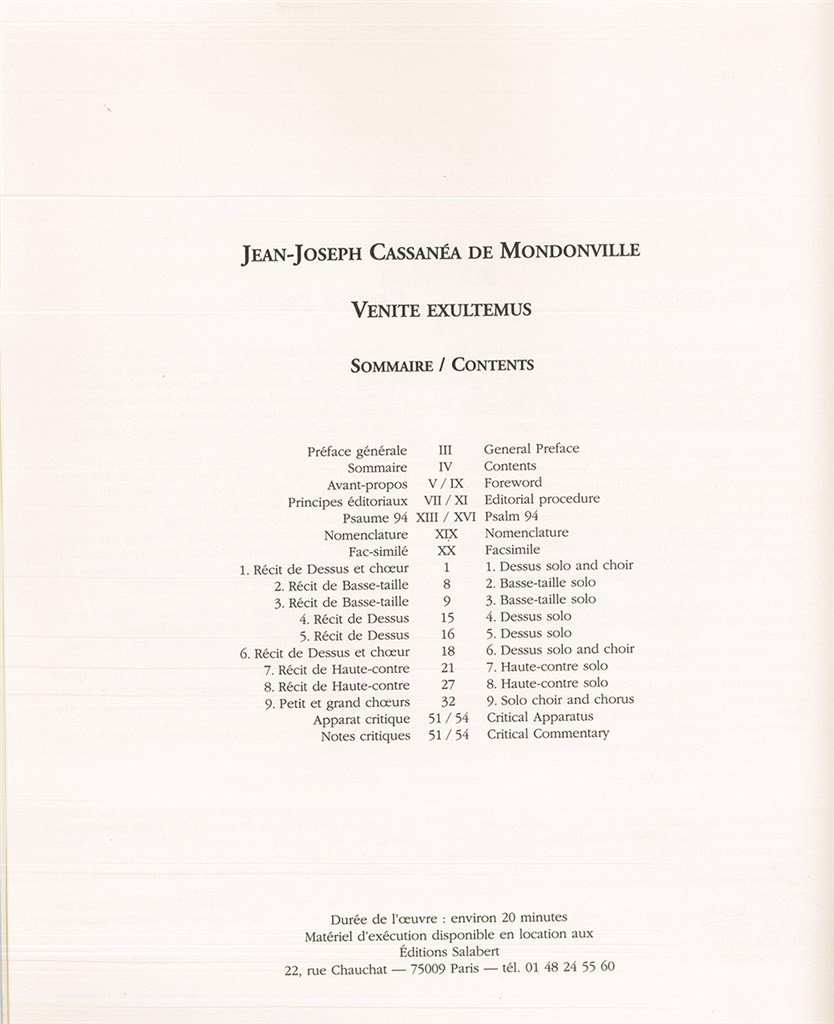 JEAN-JOSEPH CASSANÉA DE MONDONVILLE

VENITE EXULTEMUS

SOMMAIRE / CONTENTS

Préface générale III General Preface
Sommaire IV Contents
Avant-propos V / IX Foreword
Principes éditoriaux VII / XI Editorial procedure
Psaume 94 XIII / XVI Psalm 94
Nomenclature XIX Nomenclature
Fac-similé XX Facsimile
1. Récit de Dessus et chœur 1 1. Dessus solo and choir
2. Récit de Basse-taille 8 2. Basse-taille solo
3. Récit de Basse-taille 9 3. Basse-taille solo
4. Récit de Dessus 15 4. Dessus solo
5. Récit de Dessus 16 5. Dessus solo
6. Récit de Dessus et chœur 18 6. Dessus solo and choir
7. Récit de Haute-contre 21 7. Haute-contre solo
8. Récit de Haute-contre 27 8. Haute-contre solo
9. Petit et grand chœurs 32 9. Solo choir and chorus
Apparat critique 51 / 54 Critical Apparatus
Notes critiques 51 / 54 Critical Commentary

Durée de l'œuvre : environ 20 minutes
Matériel d'exécution disponible en location aux
Éditions Salabert
22, rue Chauchat — 75009 Paris — tél. 01 48 24 55 60